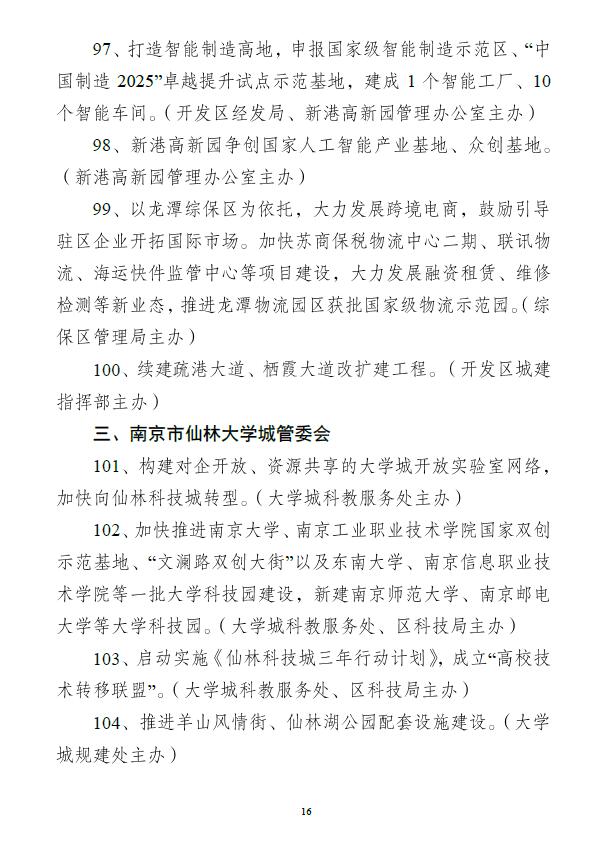 97、打造智能制造高地，申报国家级智能制造示范区、“中国制造 2025”卓越提升试点示范基地，建成 1 个智能工厂、10 个智能车间。（开发区经发局、新港高新园管理办公室主办）

98、新港高新园争创国家人工智能产业基地、众创基地。（新港高新园管理办公室主办）

99、以龙潭综保区为依托，大力发展跨境电商，鼓励引导驻区企业开拓国际市场。加快苏商保税物流中心二期、联讯物流、海运快件监管中心等项目建设，大力发展融资租赁、维修检测等新业态，推进龙潭物流园区获批国家级物流示范园。（综保区管理局主办）

100、续建疏港大道、栖霞大道改扩建工程。（开发区城建指挥部主办）

三、南京市仙林大学城管委会

101、构建对企开放、资源共享的大学城开放实验室网络，加快向仙林科技城转型。（大学城科教服务处主办）

102、加快推进南京大学、南京工业职业技术学院国家双创示范基地、“文澜路双创大街”以及东南大学、南京信息职业技术学院等一批大学科技园建设，新建南京师范大学、南京邮电大学等大学科技园。（大学城科教服务处、区科技局主办）

103、启动实施《仙林科技城三年行动计划》，成立“高校技术转移联盟”。（大学城科教服务处、区科技局主办）

104、推进羊山风情街、仙林湖公园配套设施建设。（大学城规建处主办）

16